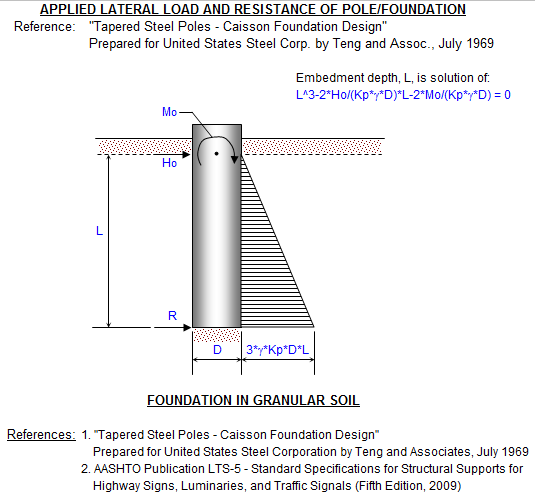 APPLIED LATERAL LOAD AND RESISTANCE OF POLE/FOUNDATION

Reference: "Tapered Steel Poles - Caisson Foundation Design"
Prepared for United States Steel Corp. by Teng and Assoc., July 1969

Embedment depth, L, is solution of:
L^3-2*Ho/(Kp*γ*D)*L-2*Mo/(Kp*γ*D) = 0

Mo

Ho

L

R

D

3*γ*Kp*D*L

FOUNDATION IN GRANULAR SOIL

References: 1. "Tapered Steel Poles - Caisson Foundation Design"
Prepared for United States Steel Corporation by Teng and Associates, July 1969
2. AASHTO Publication LTS-5 - Standard Specifications for Structural Supports for Highway Signs, Luminaries, and Traffic Signals (Fifth Edition, 2009)